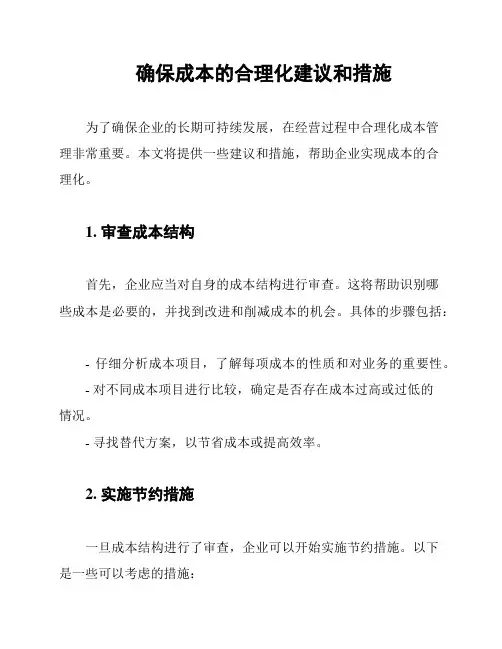 确保成本的合理化建议和措施

为了确保企业的长期可持续发展，在经营过程中合理化成本管理非常重要。本文将提供一些建议和措施，帮助企业实现成本的合理化。

1. 审查成本结构

首先，企业应当对自身的成本结构进行审查。这将帮助识别哪些成本是必要的，并找到改进和削减成本的机会。具体的步骤包括：

- 仔细分析成本项目，了解每项成本的性质和对业务的重要性。
- 对不同成本项目进行比较，确定是否存在成本过高或过低的情况。
- 寻找替代方案，以节省成本或提高效率。

2. 实施节约措施

一旦成本结构进行了审查，企业可以开始实施节约措施。以下是一些可以考虑的措施：